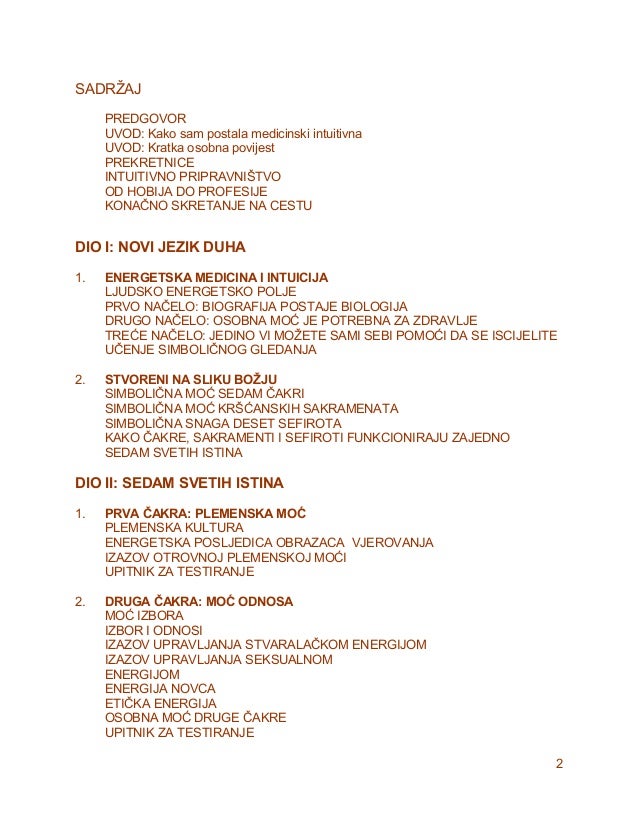 SADRŽAJ

PREDGOVOR
UVOD: Kako sam postala medicinski intuitivna
UVOD: Kratka osobna povijest
PREKRETNICE
INTUITIVNO PRIPRAVNIŠTVO
OD HOBIJA DO PROFESIJE
KONAČNO SKRETANJE NA CESTU

DIO I: NOVI JEZIK DUHA

1. ENERGETSKA MEDICINA I INTUICIJA
LJUDSKO ENERGETSKO POLJE
PRVO NAČELO: BIOGRAFIJA POSTAJE BIOLOGIJA
DRUGO NAČELO: OSOBNA MOĆ JE POTREBNA ZA ZDRAVLJE
TREĆE NAČELO: JEDINO VI MOŽETE SAMI SEBI POMOĆI DA SE ISCIJELITE
UČENJE SIMBOLIČNOG GLEDANJA

2. STVORENI NA SLIKU BOŽJU
SIMBOLIČNA MOĆ SEDAM ČAKRI
SIMBOLIČNA MOĆ KRŠĆANSKIH SAKRAMENATA
SIMBOLIČNA SNAGA DESET SEFIROTA
KAKO ČAKRE, SAKRAMENTI I SEFIROTI FUNKCIONIRAJU ZAJEDNO
SEDAM SVETIH ISTINA

DIO II: SEDAM SVETIH ISTINA

1. PRVA ČAKRA: PLEMENSKA MOĆ
PLEMENSKA KULTURA
ENERGETSKA POSLJEDICA OBRAZACA VJEROVANJA
IZAZOV OTROVNOJ PLEMENSKOJ MOĆI
UPITNIK ZA TESTIRANJE

2. DRUGA ČAKRA: MOĆ ODNOSA
MOĆ IZBORA
IZBOR I ODNOSI
IZAZOV UPRAVLJANJA STVARALAČKOM ENERGIJOM
IZAZOV UPRAVLJANJA SEKSUALNOM
ENERGIJOM
ENERGIJA NOVCA
ETIČKA ENERGIJA
OSOBNA MOĆ DRUGE ČAKRE
UPITNIK ZA TESTIRANJE

2